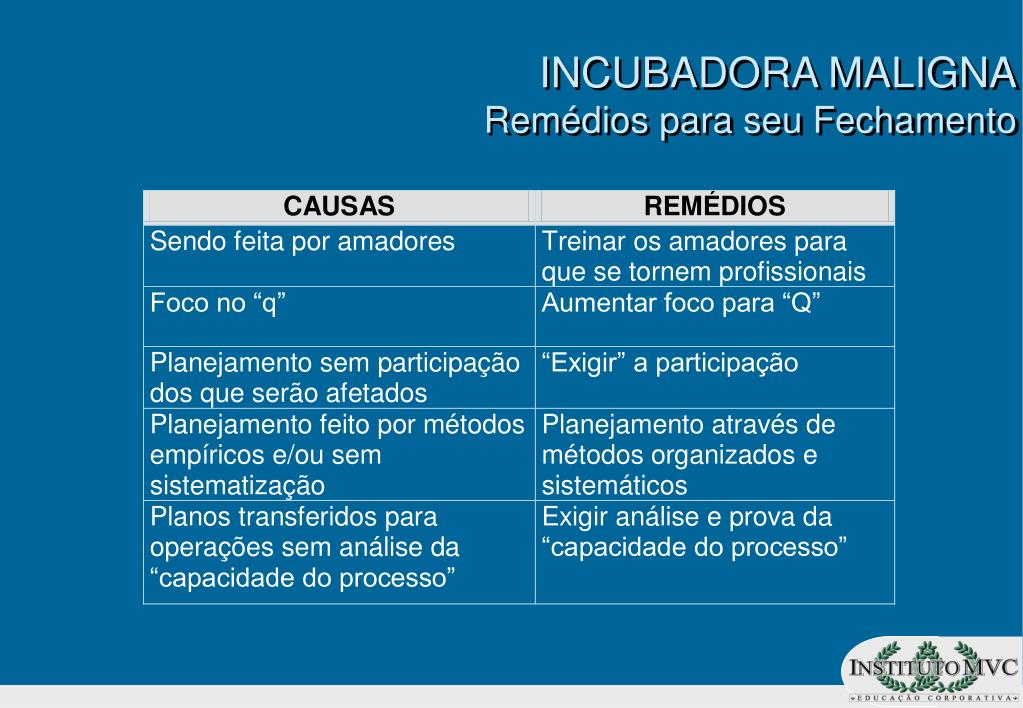 INCUBADORA MALIGNA
Remédios para seu Fechamento

| CAUSAS | REMÉDIOS |
|---|---|
| Sendo feita por amadores | Treinar os amadores para que se tornem profissionais |
| Foco no “q” | Aumentar foco para “Q” |
| Planejamento sem participação dos que serão afetados | “Exigir” a participação |
| Planejamento feito por métodos empíricos e/ou sem sistematização | Planejamento através de métodos organizados e sistemáticos |
| Planos transferidos para operações sem análise da “capacidade do processo” | Exigir análise e prova da “capacidade do processo” |

INSTITUTO MVC
EDUCAÇÃO CORPORATIVA